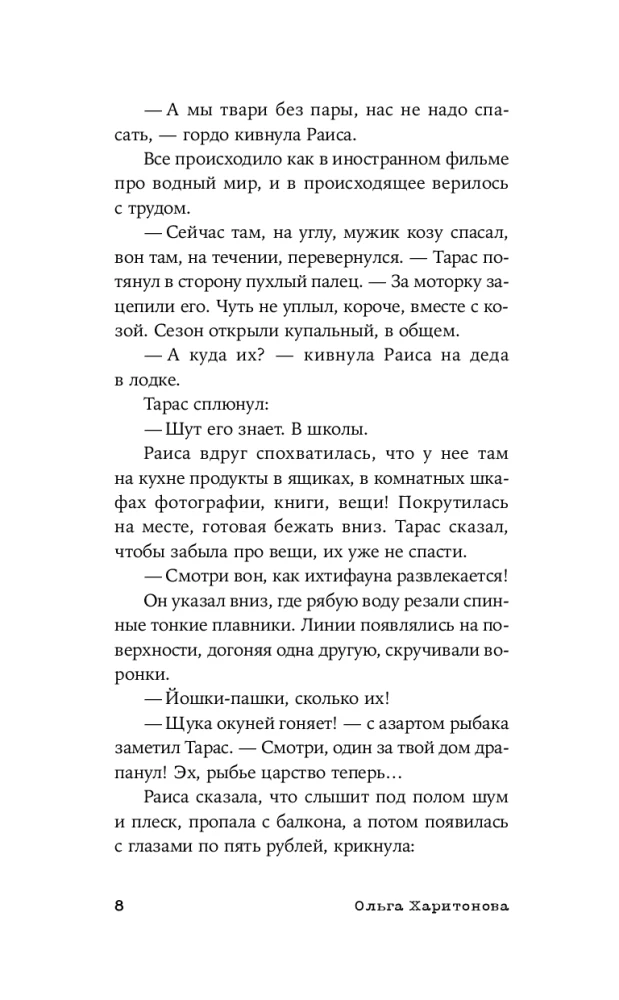 — А мы твари без пары, нас не надо спасать, — гордо кивнула Раиса.

Все происходило как в иностранном фильме про водный мир, и в происходящее верилось с трудом.

— Сейчас там, на углу, мужик козу спасал, вон там, на течении, перевернулся. — Тарас потянул в сторону пухлый палец. — За моторку зацепили его. Чуть не уплыл, короче, вместе с козой. Сезон открыли купальный, в общем.

— А куда их? — кивнула Раиса на деда в лодке.

Тарас сплюнул:

— Шут его знает. В школы.

Раиса вдруг спохватилась, что у нее там на кухне продукты в ящиках, в комнатных шкафах фотографии, книги, вещи! Покрутилась на месте, готовая бежать вниз. Тарас сказал, чтобы забыла про вещи, их уже не спасти.

— Смотри вон, как ихтифауна развлекается!

Он указал вниз, где рябую воду резали спинные тонкие плавники. Линии появлялись на поверхности, догоняя одна другую, скручивали воронки.

— Йошки-пашки, сколько их!

— Щука окуней гоняет! — с азартом рыбака заметил Тарас. — Смотри, один за твой дом драпанул! Эх, рыбье царство теперь…

Раиса сказала, что слышит под полом шум и плеск, пропала с балкона, а потом появилась с глазами по пять рублей, крикнула:

8 Ольга Харитонова